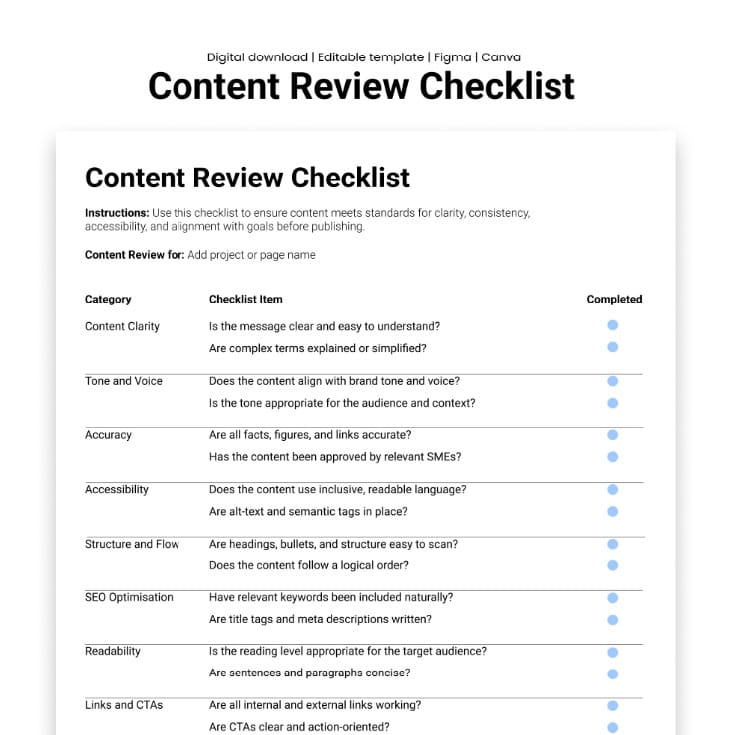 Digital download | Editable template | Figma | Canva

Content Review Checklist

Content Review Checklist

Instructions: Use this checklist to ensure content meets standards for clarity, consistency, accessibility, and alignment with goals before publishing.

Content Review for: Add project or page name

| Category | Checklist Item | Completed |
|---|---|---|
| Content Clarity | Is the message clear and easy to understand? | |
| | Are complex terms explained or simplified? | |
| Tone and Voice | Does the content align with brand tone and voice? | |
| | Is the tone appropriate for the audience and context? | |
| Accuracy | Are all facts, figures, and links accurate? | |
| | Has the content been approved by relevant SMEs? | |
| Accessibility | Does the content use inclusive, readable language? | |
| | Are alt-text and semantic tags in place? | |
| Structure and Flow | Are headings, bullets, and structure easy to scan? | |
| | Does the content follow a logical order? | |
| SEO Optimisation | Have relevant keywords been included naturally? | |
| | Are title tags and meta descriptions written? | |
| Readability | Is the reading level appropriate for the target audience? | |
| | Are sentences and paragraphs concise? | |
| Links and CTAs | Are all internal and external links working? | |
| | Are CTAs clear and action-oriented? | |